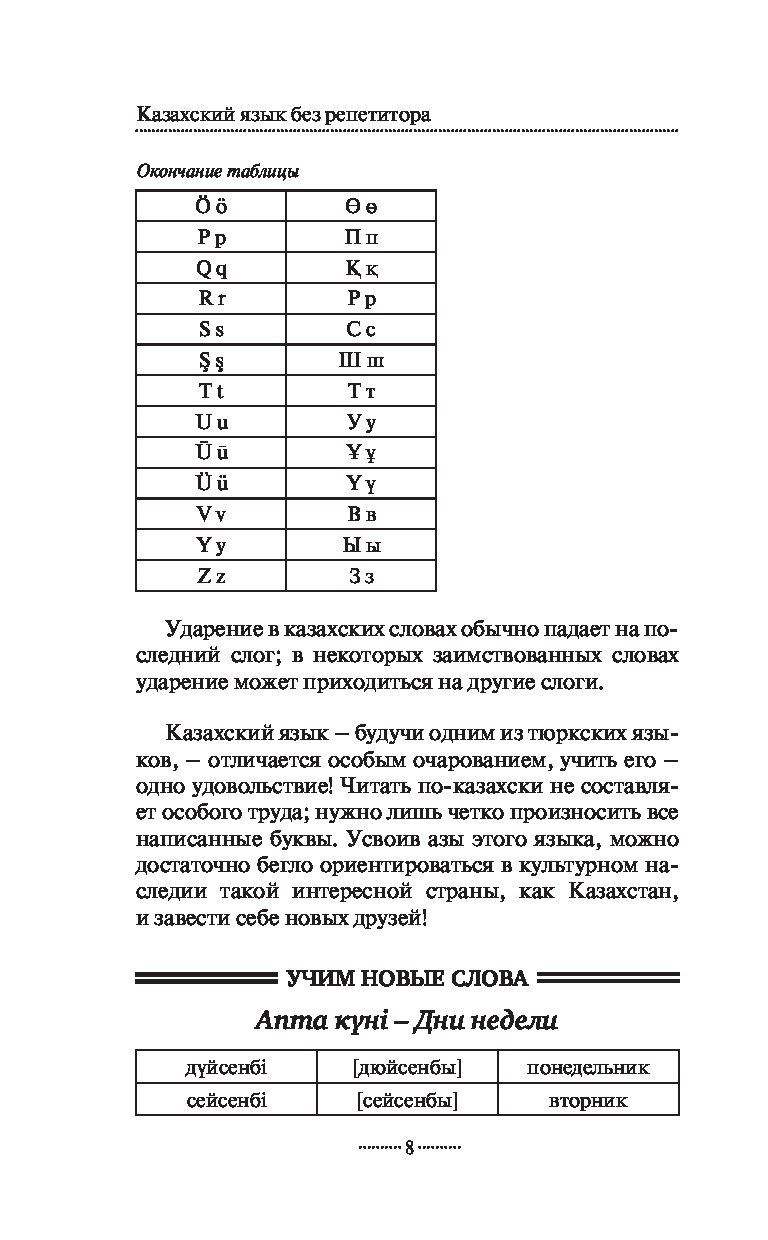 Казахский язык без репетитора

Окончание таблицы

| Ö ö | Ө ө |
|---|---|
| P p | П п |
| Q q | Қ қ |
| R r | Р р |
| S s | С с |
| Ş ş | Ш ш |
| T t | Т т |
| U u | У у |
| Ū ū | Ұ ұ |
| Ü ü | Ү ү |
| V v | В в |
| Y y | Ы ы |
| Z z | З з |

Ударение в казахских словах обычно падает на последний слог; в некоторых заимствованных словах ударение может приходиться на другие слоги.

Казахский язык – будучи одним из тюркских языков, – отличается особым очарованием, учить его – одно удовольствие! Читать по-казахски не составляет особого труда; нужно лишь четко произносить все написанные буквы. Усвоив азы этого языка, можно достаточно бегло ориентироваться в культурном наследии такой интересной страны, как Казахстан, и завести себе новых друзей!

УЧИМ НОВЫЕ СЛОВА

Апта күні – Дни недели

| дүйсенбі | [дюйсенбы] | понедельник |
|---|---|---|
| сейсенбі | [сейсенбы] | вторник |

8